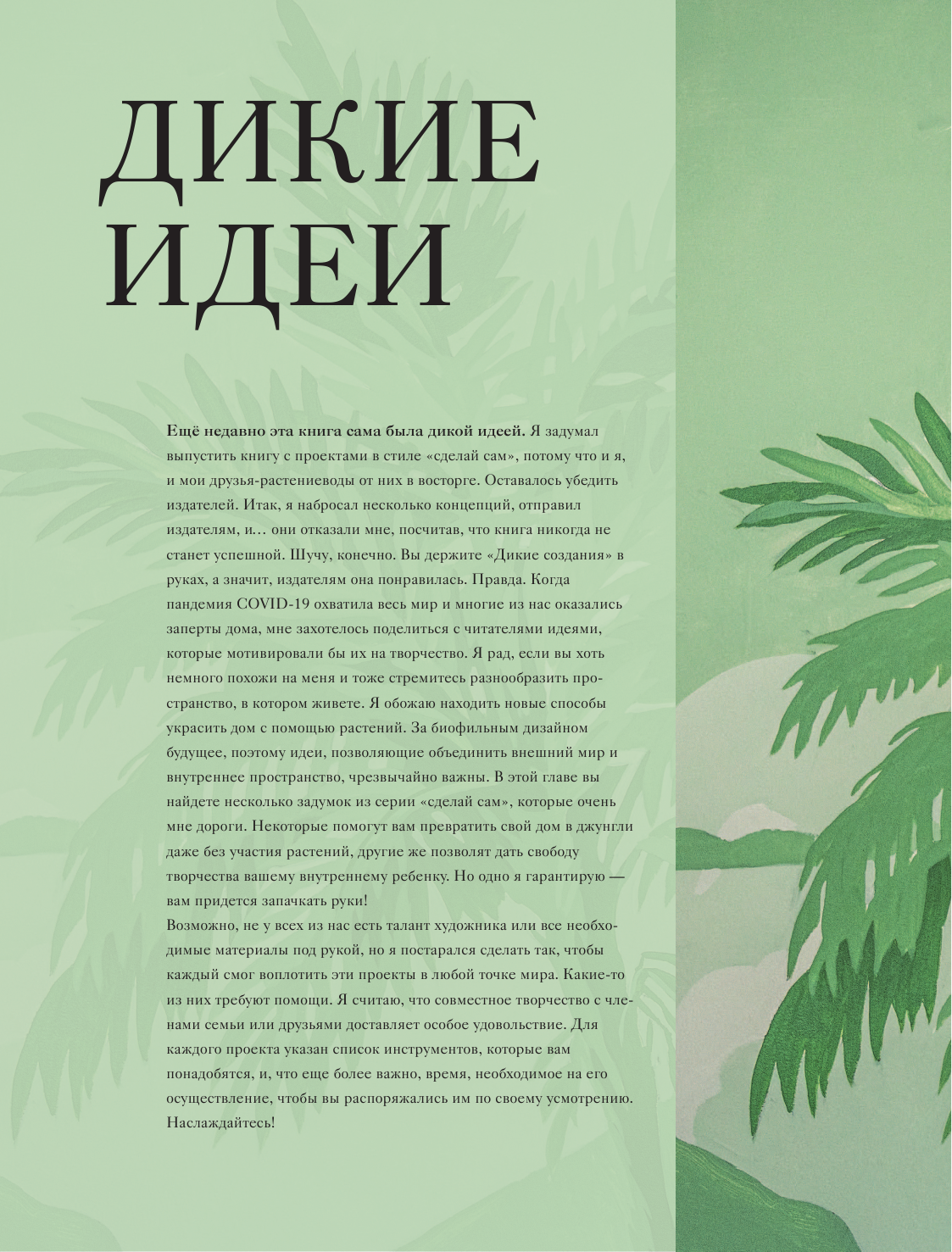 ДИКИЕ
ИДЕИ

Ещё недавно эта книга сама была дикой идеей. Я задумал выпустить книгу с проектами в стиле «сделай сам», потому что и я, и мои друзья-растениеводы от них в восторге. Оставалось убедить издателей. Итак, я набросал несколько концепций, отправил издателям, и… они отказали мне, посчитав, что книга никогда не станет успешной. Шучу, конечно. Вы держите «Дикие создания» в руках, а значит, издателям она понравилась. Правда. Когда пандемия COVID-19 охватила весь мир и многие из нас оказались заперты дома, мне захотелось поделиться с читателями идеями, которые мотивировали бы их на творчество. Я рад, если вы хоть немного похожи на меня и тоже стремитесь разнообразить пространство, в котором живете. Я обожаю находить новые способы украсить дом с помощью растений. За биофильным дизайном будущее, поэтому идеи, позволяющие объединить внешний мир и внутреннее пространство, чрезвычайно важны. В этой главе вы найдете несколько задумок из серии «сделай сам», которые очень мне дороги. Некоторые помогут вам превратить свой дом в джунгли даже без участия растений, другие же позволят дать свободу творчества вашему внутреннему ребенку. Но одно я гарантирую — вам придется запачкать руки!

Возможно, не у всех из нас есть талант художника или все необходимые материалы под рукой, но я постарался сделать так, чтобы каждый смог воплотить эти проекты в любой точке мира. Какие-то из них требуют помощи. Я считаю, что совместное творчество с членами семьи или друзьями доставляет особое удовольствие. Для каждого проекта указан список инструментов, которые вам понадобятся, и, что еще более важно, время, необходимое на его осуществление, чтобы вы распоряжались им по своему усмотрению. Наслаждайтесь!